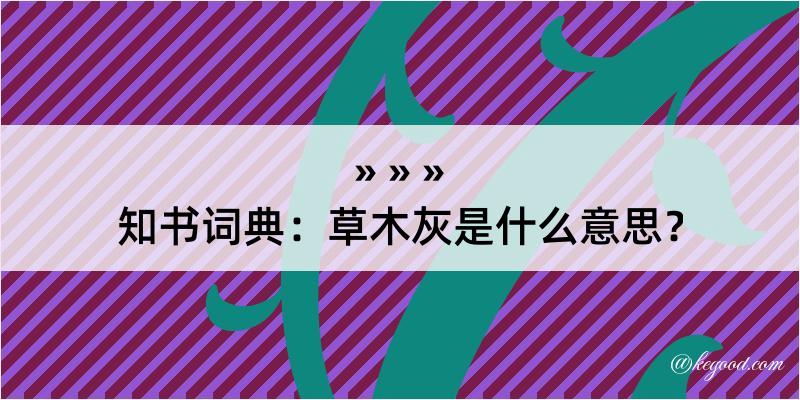 » » »
知书词典：草木灰是什么意思？

@kegood.com